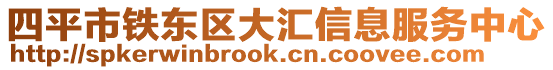 四平市铁东区大汇信息服务中心
http://spkerwinbrook.cn.coovee.com